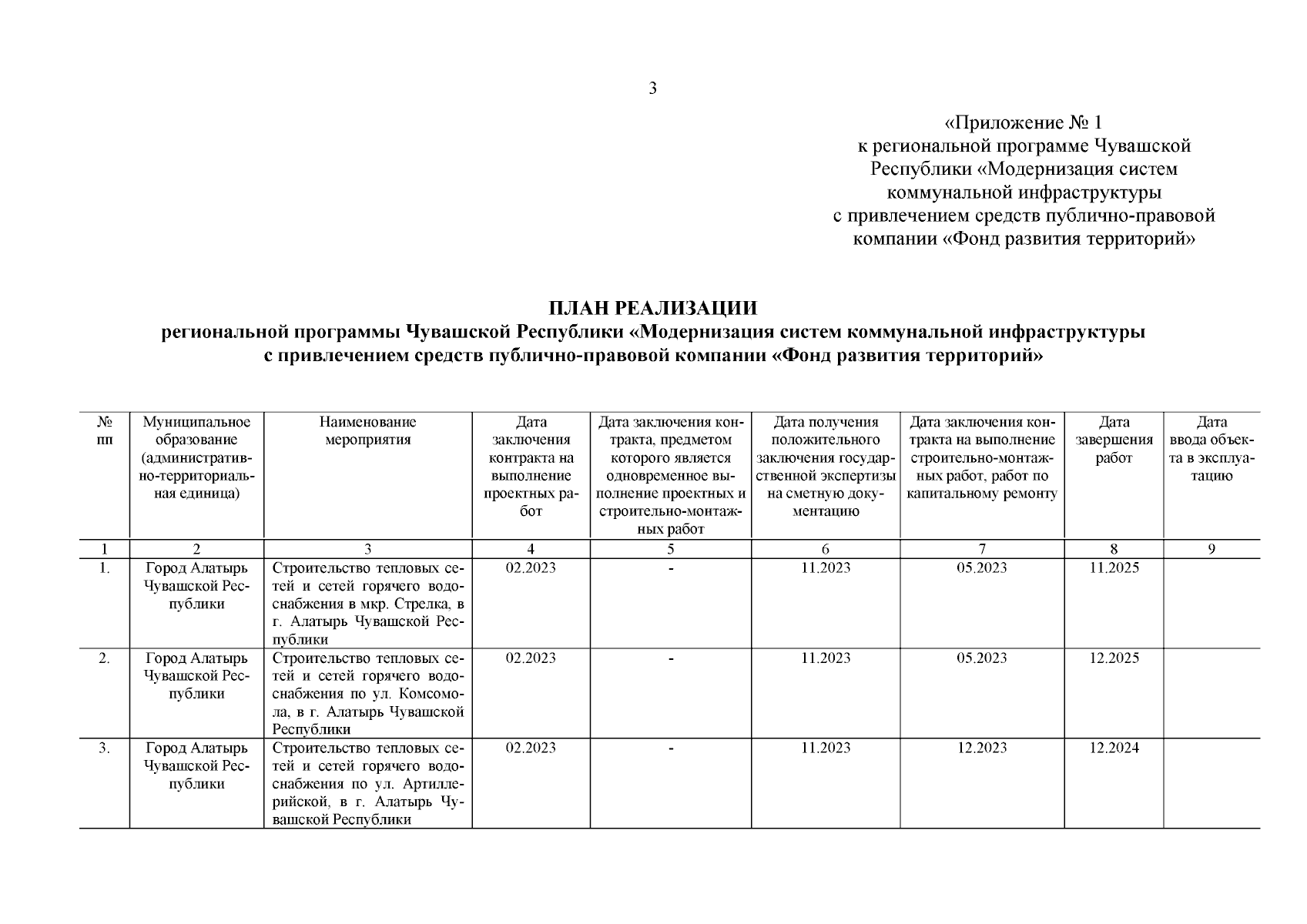 3

«Приложение № 1
к региональной программе Чувашской
Республики «Модернизация систем
коммунальной инфраструктуры
с привлечением средств публично-правовой
компании «Фонд развития территорий»

ПЛАН РЕАЛИЗАЦИИ
региональной программы Чувашской Республики «Модернизация систем коммунальной инфраструктуры
с привлечением средств публично-правовой компании «Фонд развития территорий»

| № пп | Муниципальное образование (административно-территориальная единица) | Наименование мероприятия | Дата заключения контракта на выполнение проектных работ | Дата заключения контракта, предметом которого является одновременное выполнение проектных и строительно-монтажных работ | Дата получения положительного заключения государственной экспертизы на сметную документацию | Дата заключения контракта на выполнение строительно-монтажных работ, работ по капитальному ремонту | Дата завершения работ | Дата ввода объекта в эксплуатацию |
|---|---|---|---|---|---|---|---|---|
| 1 | 2 | 3 | 4 | 5 | 6 | 7 | 8 | 9 |
| 1. | Город Алатырь Чувашской Республики | Строительство тепловых сетей и сетей горячего водоснабжения в мкр. Стрелка, в г. Алатырь Чувашской Республики | 02.2023 | - | 11.2023 | 05.2023 | 11.2025 | |
| 2. | Город Алатырь Чувашской Республики | Строительство тепловых сетей и сетей горячего водоснабжения по ул. Комсомола, в г. Алатырь Чувашской Республики | 02.2023 | - | 11.2023 | 05.2023 | 12.2025 | |
| 3. | Город Алатырь Чувашской Республики | Строительство тепловых сетей и сетей горячего водоснабжения по ул. Артиллерийской, в г. Алатырь Чувашской Республики | 02.2023 | - | 11.2023 | 12.2023 | 12.2024 | |